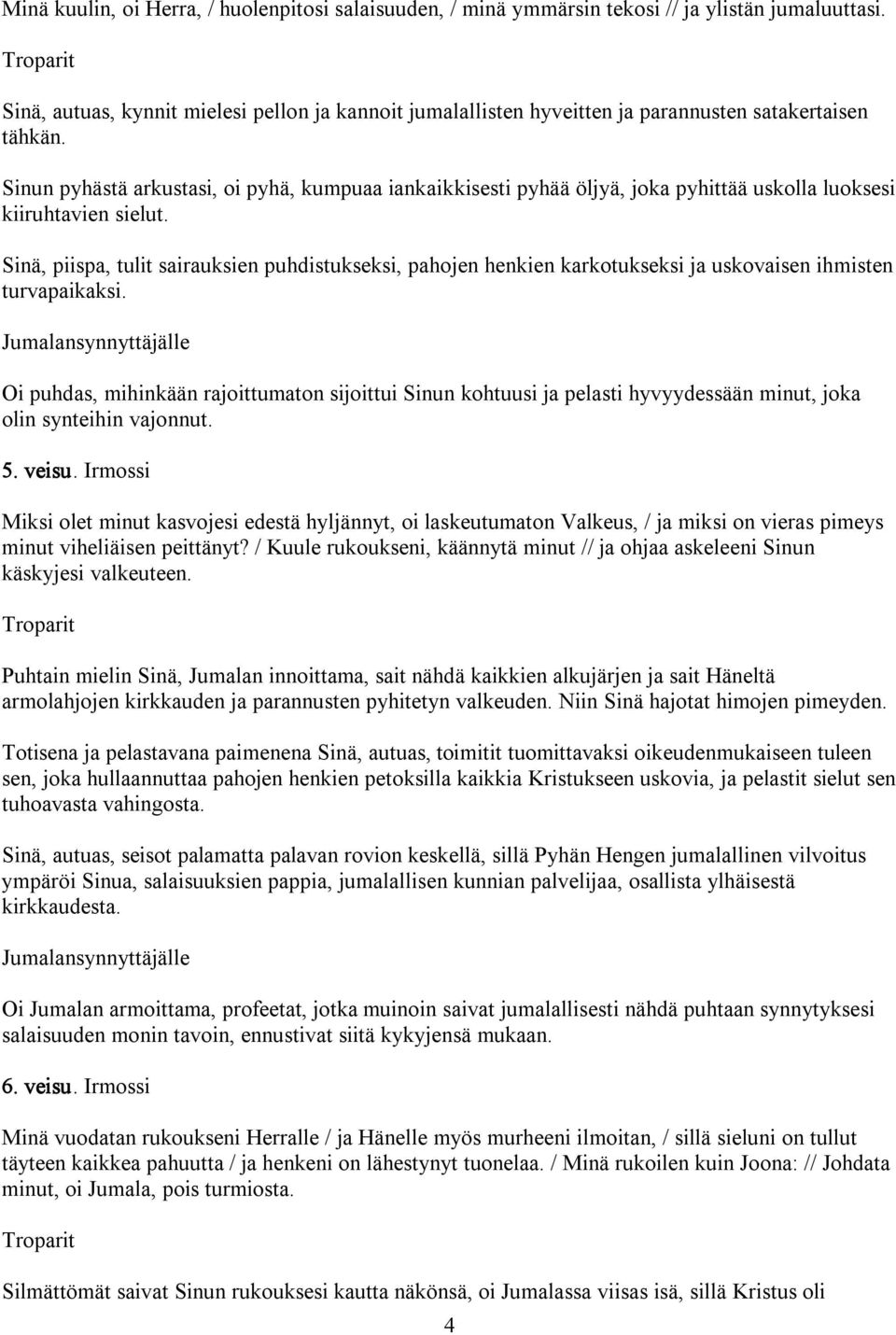 Minä kuulin, oi Herra, / huolenpitosi salaisuuden, / minä ymmärsin tekosi // ja ylistän jumaluuttasi.

Troparit

Sinä, autuas, kynnit mielesi pellon ja kannoit jumalallisten hyveitten ja parannusten satakertaisen tähkän.

Sinun pyhästä arkustasi, oi pyhä, kumpuaa iankaikkisesti pyhää öljyä, joka pyhittää uskolla luoksesi kiiruhtavien sielut.

Sinä, piispa, tulit sairauksien puhdistukseksi, pahojen henkien karkotukseksi ja uskovaisen ihmisten turvapaikaksi.

Jumalansynnyttäjälle

Oi puhdas, mihinkään rajoittumaton sijoittui Sinun kohtuusi ja pelasti hyvyydessään minut, joka olin synteihin vajonnut.

5. veisu. Irmossi

Miksi olet minut kasvojesi edestä hyljännyt, oi laskeutumaton Valkeus, / ja miksi on vieras pimeys minut viheliäisen peittänyt? / Kuule rukoukseni, käännytä minut // ja ohjaa askeleeni Sinun käskyjesi valkeuteen.

Troparit

Puhtain mielin Sinä, Jumalan innoittama, sait nähdä kaikkien alkujärjen ja sait Häneltä armolahjojen kirkkauden ja parannusten pyhitetyn valkeuden. Niin Sinä hajotat himojen pimeyden.

Totisena ja pelastavana paimenena Sinä, autuas, toimitit tuomittavaksi oikeudenmukaiseen tuleen sen, joka hullaannuttaa pahojen henkien petoksilla kaikkia Kristukseen uskovia, ja pelastit sielut sen tuhoavasta vahingosta.

Sinä, autuas, seisot palamatta palavan rovion keskellä, sillä Pyhän Hengen jumalallinen vilvoitus ympäröi Sinua, salaisuuksien pappia, jumalallisen kunnian palvelijaa, osallista ylhäisestä kirkkaudesta.

Jumalansynnyttäjälle

Oi Jumalan armoittama, profeetat, jotka muinoin saivat jumalallisesti nähdä puhtaan synnytyksesi salaisuuden monin tavoin, ennustivat siitä kykyjensä mukaan.

6. veisu. Irmossi

Minä vuodatan rukoukseni Herralle / ja Hänelle myös murheeni ilmoitan, / sillä sieluni on tullut täyteen kaikkea pahuutta / ja henkeni on lähestynyt tuonelaa. / Minä rukoilen kuin Joona: // Johdata minut, oi Jumala, pois turmiosta.

Troparit

Silmättömät saivat Sinun rukouksesi kautta näkönsä, oi Jumalassa viisas isä, sillä Kristus oli

4